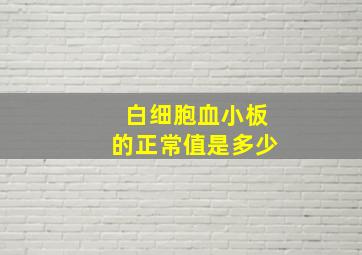 白细胞血小板
的正常值是多少